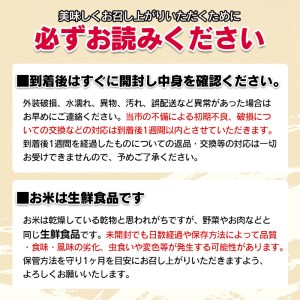 美味しくお召し上がりいただくために
必ずお読みください

■到着後はすぐに開封し中身を確認ください。

外装破損、水濡れ、異物、汚れ、誤配送など異常があった場合はお早めにご連絡ください。当市の不備による初期不良、破損についての交換などの対応は到着後1週間以内とさせていただきます。到着後1週間を経過したものについての返品・交換等の対応は一切お受けできませんので、予めご了承ください。

■お米は生鮮食品です

お米は乾燥している乾物と思われがちですが、野菜やお肉などと同じ生鮮食品です。未開封でも日数経過や保存方法によって品質・食味・風味の劣化、虫食いや変色等が発生する可能性があります。保管方法を守り1ヶ月を目安にお召し上がりいただきますよう、よろしくお願いいたします。